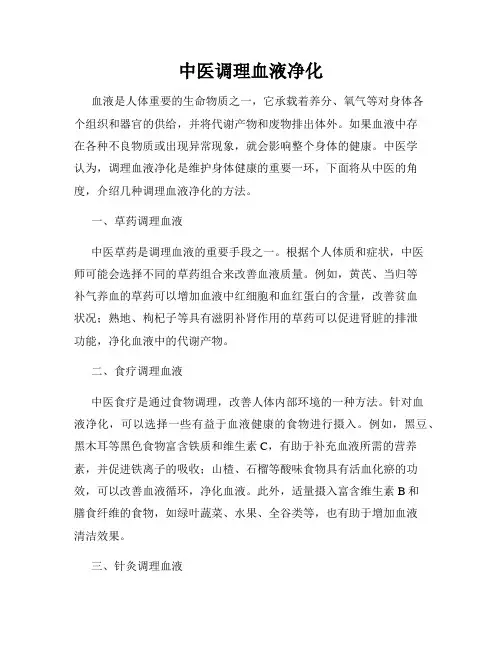 中医调理血液净化

血液是人体重要的生命物质之一，它承载着养分、氧气等对身体各个组织和器官的供给，并将代谢产物和废物排出体外。如果血液中存在各种不良物质或出现异常现象，就会影响整个身体的健康。中医学认为，调理血液净化是维护身体健康的重要一环，下面将从中医的角度，介绍几种调理血液净化的方法。

一、草药调理血液

中医草药是调理血液的重要手段之一。根据个人体质和症状，中医师可能会选择不同的草药组合来改善血液质量。例如，黄芪、当归等补气养血的草药可以增加血液中红细胞和血红蛋白的含量，改善贫血状况；熟地、枸杞子等具有滋阴补肾作用的草药可以促进肾脏的排泄功能，净化血液中的代谢产物。

二、食疗调理血液

中医食疗是通过食物调理，改善人体内部环境的一种方法。针对血液净化，可以选择一些有益于血液健康的食物进行摄入。例如，黑豆、黑木耳等黑色食物富含铁质和维生素 C，有助于补充血液所需的营养素，并促进铁离子的吸收；山楂、石榴等酸味食物具有活血化瘀的功效，可以改善血液循环，净化血液。此外，适量摄入富含维生素 B 和膳食纤维的食物，如绿叶蔬菜、水果、全谷类等，也有助于增加血液清洁效果。

三、针灸调理血液